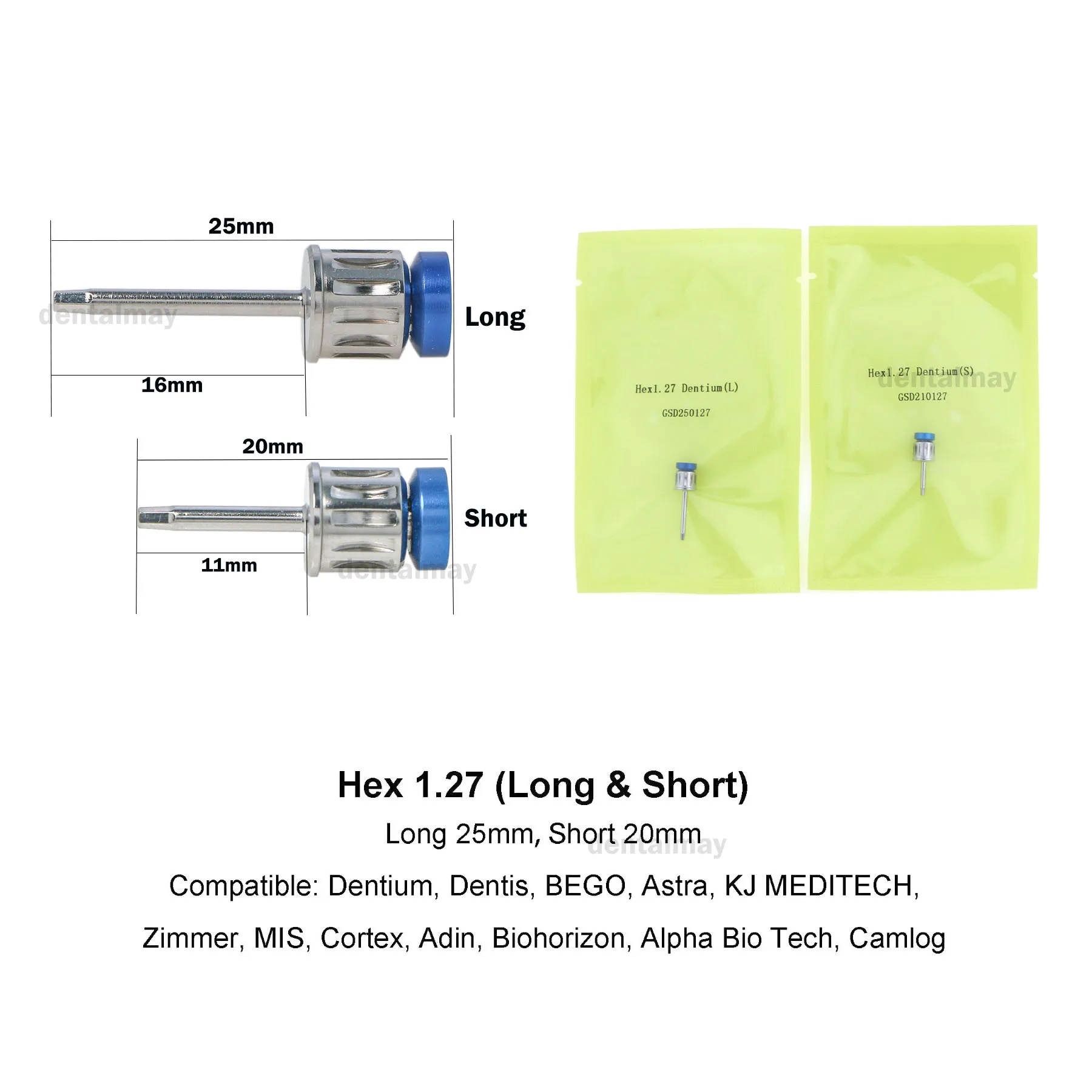 25mm

dentalmay

Long

16mm

20mm

Short

11mm

dentalmay

Hex1.27 Dentium(L)

GSD250127

Hex1.27 Dentium(S)

dentalmay

GSD210127

Hex 1.27 (Long & Short)

Long 25mm, Short 20mm

dentalmay

Compatible: Dentium, Dentis, BEGO, Astra, KJ MEDITECH, Zimmer, MIS, Cortex, Adin, Biohorizon, Alpha Bio Tech, Camlog